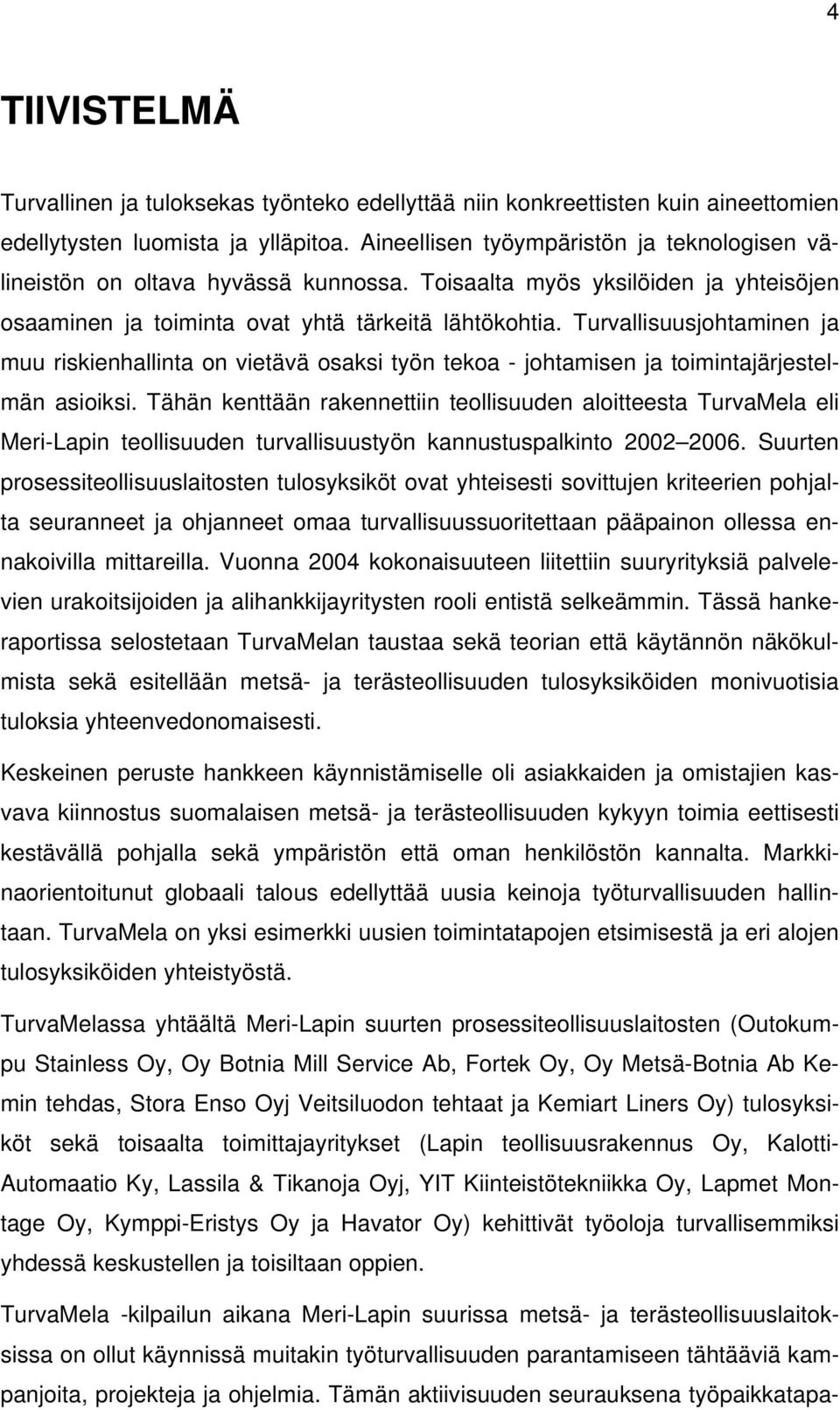 4

TIIVISTELMÄ

Turvallinen ja tuloksekas työnteko edellyttää niin konkreettisten kuin aineettomien edellytysten luomista ja ylläpitoa. Aineellisen työympäristön ja teknologisen välineistön on oltava hyvässä kunnossa. Toisaalta myös yksilöiden ja yhteisöjen osaaminen ja toiminta ovat yhtä tärkeitä lähtökohtia. Turvallisuusjohtaminen ja muu riskienhallinta on vietävä osaksi työn tekoa - johtamisen ja toimintajärjestelmän asioiksi. Tähän kenttään rakennettiin teollisuuden aloitteesta TurvaMela eli Meri-Lapin teollisuuden turvallisuustyön kannustuspalkinto 2002 2006. Suurten prosessiteollisuuslaitosten tulosyksiköt ovat yhteisesti sovittujen kriteerien pohjalta seuranneet ja ohjanneet omaa turvallisuussuoritettaan pääpainon ollessa ennakoivilla mittareilla. Vuonna 2004 kokonaisuuteen liitettiin suuryrityksiä palvelevien urakoitsijoiden ja alihankkijayritysten rooli entistä selkeämmin. Tässä hankeraportissa selostetaan TurvaMelan taustaa sekä teorian että käytännön näkökulmista sekä esitellään metsä- ja terästeollisuuden tulosyksiköiden monivuotisia tuloksia yhteenvedonomaisesti.

Keskeinen peruste hankkeen käynnistämiselle oli asiakkaiden ja omistajien kasvava kiinnostus suomalaisen metsä- ja terästeollisuuden kykyyn toimia eettisesti kestävällä pohjalla sekä ympäristön että oman henkilöstön kannalta. Markkinaorientoitunut globaali talous edellyttää uusia keinoja työturvallisuuden hallintaan. TurvaMela on yksi esimerkki uusien toimintatapojen etsimisestä ja eri alojen tulosyksiköiden yhteistyöstä.

TurvaMelassa yhtäältä Meri-Lapin suurten prosessiteollisuuslaitosten (Outokumpu Stainless Oy, Oy Botnia Mill Service Ab, Fortek Oy, Oy Metsä-Botnia Ab Kemin tehdas, Stora Enso Oyj Veitsiluodon tehtaat ja Kemiart Liners Oy) tulosyksiköt sekä toisaalta toimittajayritykset (Lapin teollisuusrakennus Oy, Kalotti-Automaatio Ky, Lassila & Tikanoja Oyj, YIT Kiinteistötekniikka Oy, Lapmet Montage Oy, Kymppi-Eristys Oy ja Havator Oy) kehittivät työoloja turvallisemmiksi yhdessä keskustellen ja toisiltaan oppien.

TurvaMela -kilpailun aikana Meri-Lapin suurissa metsä- ja terästeollisuuslaitoksissa on ollut käynnissä muitakin työturvallisuuden parantamiseen tähtääviä kampanjoita, projekteja ja ohjelmia. Tämän aktiivisuuden seurauksena työpaikkatapa-